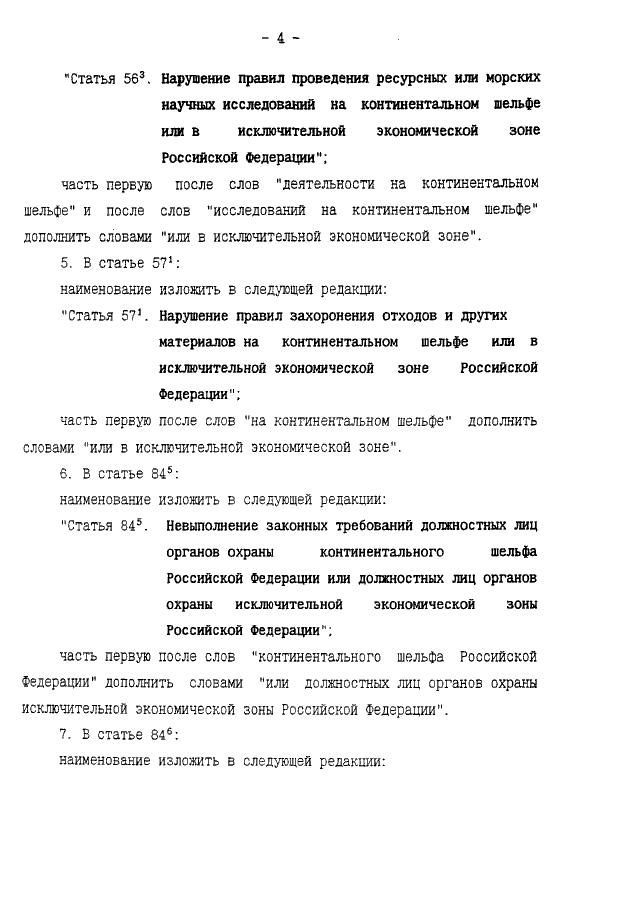 - 4 -

"Статья $56^3$. Нарушение правил проведения ресурсных или морских научных исследований на континентальном шельфе или в исключительной экономической зоне Российской Федерации";

часть первую после слов "деятельности на континентальном шельфе" и после слов "исследований на континентальном шельфе" дополнить словами "или в исключительной экономической зоне".

5. В статье $57^1$:

наименование изложить в следующей редакции:

"Статья $57^1$. Нарушение правил захоронения отходов и других материалов на континентальном шельфе или в исключительной экономической зоне Российской Федерации";

часть первую после слов "на континентальном шельфе" дополнить словами "или в исключительной экономической зоне".

6. В статье $84^5$:

наименование изложить в следующей редакции:

"Статья $84^5$. Невыполнение законных требований должностных лиц органов охраны континентального шельфа Российской Федерации или должностных лиц органов охраны исключительной экономической зоны Российской Федерации";

часть первую после слов "континентального шельфа Российской Федерации" дополнить словами "или должностных лиц органов охраны исключительной экономической зоны Российской Федерации".

7. В статье $84^6$:

наименование изложить в следующей редакции: